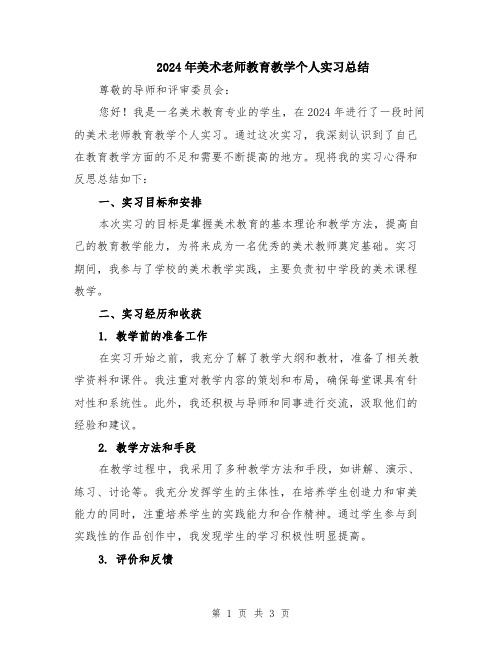 2024年美术老师教育教学个人实习总结

尊敬的导师和评审委员会:

您好！我是一名美术教育专业的学生，在2024年进行了一段时间的美术老师教育教学个人实习。通过这次实习，我深刻认识到了自己在教育教学方面的不足和需要不断提高的地方。现将我的实习心得和反思总结如下:

一、实习目标和安排

本次实习的目标是掌握美术教育的基本理论和教学方法，提高自己的教育教学能力，为将来成为一名优秀的美术教师奠定基础。实习期间，我参与了学校的美术教学实践，主要负责初中学段的美术课程教学。

二、实习经历和收获

1. 教学前的准备工作

在实习开始之前，我充分了解了教学大纲和教材，准备了相关教学资料和课件。我注重对教学内容的策划和布局，确保每堂课具有针对性和系统性。此外，我还积极与导师和同事进行交流，汲取他们的经验和建议。

2. 教学方法和手段

在教学过程中，我采用了多种教学方法和手段，如讲解、演示、练习、讨论等。我充分发挥学生的主体性，在培养学生创造力和审美能力的同时，注重培养学生的实践能力和合作精神。通过学生参与到实践性的作品创作中，我发现学生的学习积极性明显提高。

3. 评价和反馈

第 1 页 共 3 页